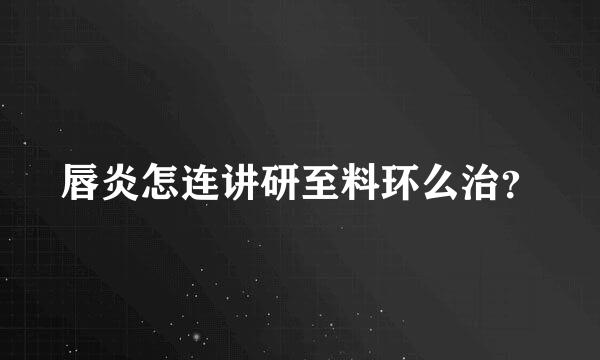 唇炎怎连讲研至料环么治?